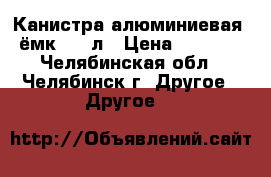 Канистра алюминиевая ёмк л Цена Челябинская обл Челябинск г Другое Другое

http://Объявлений.сайт